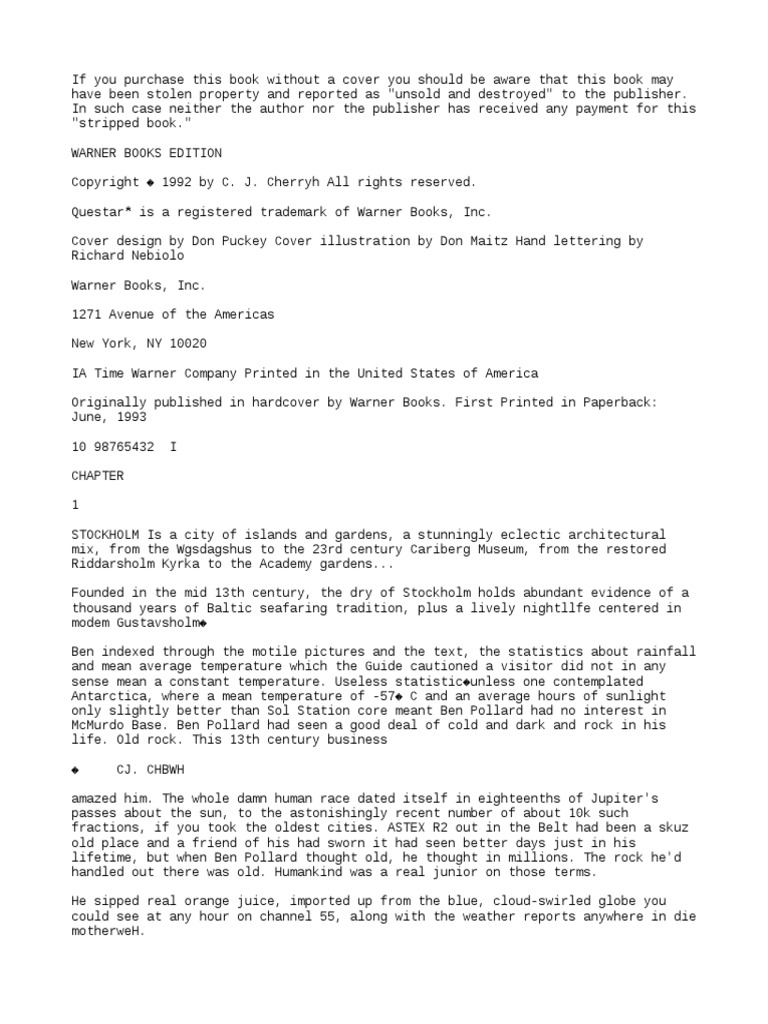 If you purchase this book without a cover you should be aware that this book may have been stolen property and reported as "unsold and destroyed" to the publisher. In such case neither the author nor the publisher has received any payment for this "stripped book."

WARNER BOOKS EDITION

Copyright ◆ 1992 by C. J. Cherryh All rights reserved.

Questar* is a registered trademark of Warner Books, Inc.

Cover design by Don Puckey Cover illustration by Don Maitz Hand lettering by Richard Nebiolo

Warner Books, Inc.

1271 Avenue of the Americas

New York, NY 10020

IA Time Warner Company Printed in the United States of America

Originally published in hardcover by Warner Books. First Printed in Paperback: June, 1993

10 98765432  I

CHAPTER

1

STOCKHOLM Is a city of islands and gardens, a stunningly eclectic architectural mix, from the Wgsdagshus to the 23rd century Cariberg Museum, from the restored Riddarsholm Kyrka to the Academy gardens...

Founded in the mid 13th century, the dry of Stockholm holds abundant evidence of a thousand years of Baltic seafaring tradition, plus a lively nightllfe centered in modem Gustavsholm◆

Ben indexed through the motile pictures and the text, the statistics about rainfall and mean average temperature which the Guide cautioned a visitor did not in any sense mean a constant temperature. Useless statistic◆unless one contemplated Antarctica, where a mean temperature of -57◆ C and an average hours of sunlight only slightly better than Sol Station core meant Ben Pollard had no interest in McMurdo Base. Ben Pollard had seen a good deal of cold and dark and rock in his life. Old rock. This 13th century business

◆     CJ. CHBWH

amazed him. The whole damn human race dated itself in eighteenths of Jupiter's passes about the sun, to the astonishingly recent number of about 10k such fractions, if you took the oldest cities. ASTEX R2 out in the Belt had been a skuz old place and a friend of his had sworn it had seen better days just in his lifetime, but when Ben Pollard thought old, he thought in millions. The rock he'd handled out there was old. Humankind was a real junior on those terms.

He sipped real orange juice, imported up from the blue, cloud-swirled globe you could see at any hour on channel 55, along with the weather reports anywhere in die motherweH.